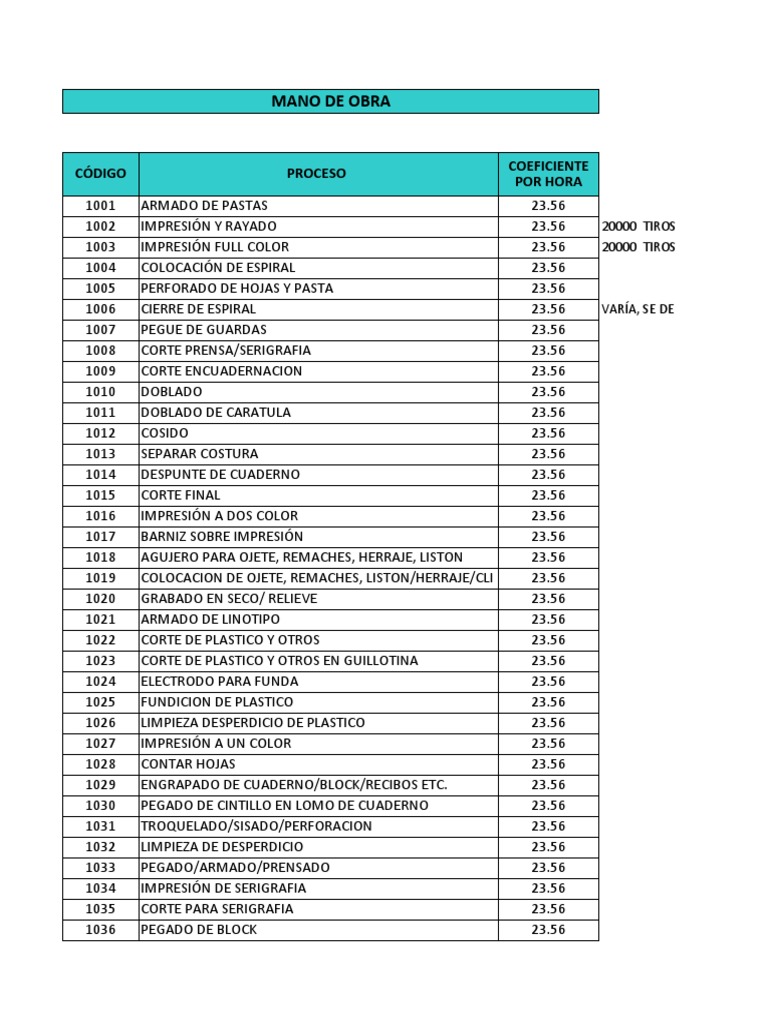 MANO DE OBRA

| CÓDIGO | PROCESO | COEFICIENTE POR HORA | |
|---|---|---|---|
| 1001 | ARMADO DE PASTAS | 23.56 | |
| 1002 | IMPRESIÓN Y RAYADO | 23.56 | 20000 TIROS |
| 1003 | IMPRESIÓN FULL COLOR | 23.56 | 20000 TIROS |
| 1004 | COLOCACIÓN DE ESPIRAL | 23.56 | |
| 1005 | PERFORADO DE HOJAS Y PASTA | 23.56 | |
| 1006 | CIERRE DE ESPIRAL | 23.56 | VARÍA, SE DE |
| 1007 | PEGUE DE GUARDAS | 23.56 | |
| 1008 | CORTE PRENSA/SERIGRAFIA | 23.56 | |
| 1009 | CORTE ENCUADERNACION | 23.56 | |
| 1010 | DOBLADO | 23.56 | |
| 1011 | DOBLADO DE CARATULA | 23.56 | |
| 1012 | COSIDO | 23.56 | |
| 1013 | SEPARAR COSTURA | 23.56 | |
| 1014 | DESPUNTE DE CUADERNO | 23.56 | |
| 1015 | CORTE FINAL | 23.56 | |
| 1016 | IMPRESIÓN A DOS COLOR | 23.56 | |
| 1017 | BARNIZ SOBRE IMPRESIÓN | 23.56 | |
| 1018 | AGUJERO PARA OJETE, REMACHES, HERRAJE, LISTON | 23.56 | |
| 1019 | COLOCACION DE OJETE, REMACHES, LISTON/HERRAJE/CLI | 23.56 | |
| 1020 | GRABADO EN SECO/ RELIEVE | 23.56 | |
| 1021 | ARMADO DE LINOTIPO | 23.56 | |
| 1022 | CORTE DE PLASTICO Y OTROS | 23.56 | |
| 1023 | CORTE DE PLASTICO Y OTROS EN GUILLOTINA | 23.56 | |
| 1024 | ELECTRODO PARA FUNDA | 23.56 | |
| 1025 | FUNDICION DE PLASTICO | 23.56 | |
| 1026 | LIMPIEZA DESPERDICIO DE PLASTICO | 23.56 | |
| 1027 | IMPRESIÓN A UN COLOR | 23.56 | |
| 1028 | CONTAR HOJAS | 23.56 | |
| 1029 | ENGRAPADO DE CUADERNO/BLOCK/RECIBOS ETC. | 23.56 | |
| 1030 | PEGADO DE CINTILLO EN LOMO DE CUADERNO | 23.56 | |
| 1031 | TROQUELADO/SISADO/PERFORACION | 23.56 | |
| 1032 | LIMPIEZA DE DESPERDICIO | 23.56 | |
| 1033 | PEGADO/ARMADO/PRENSADO | 23.56 | |
| 1034 | IMPRESIÓN DE SERIGRAFIA | 23.56 | |
| 1035 | CORTE PARA SERIGRAFIA | 23.56 | |
| 1036 | PEGADO DE BLOCK | 23.56 | |